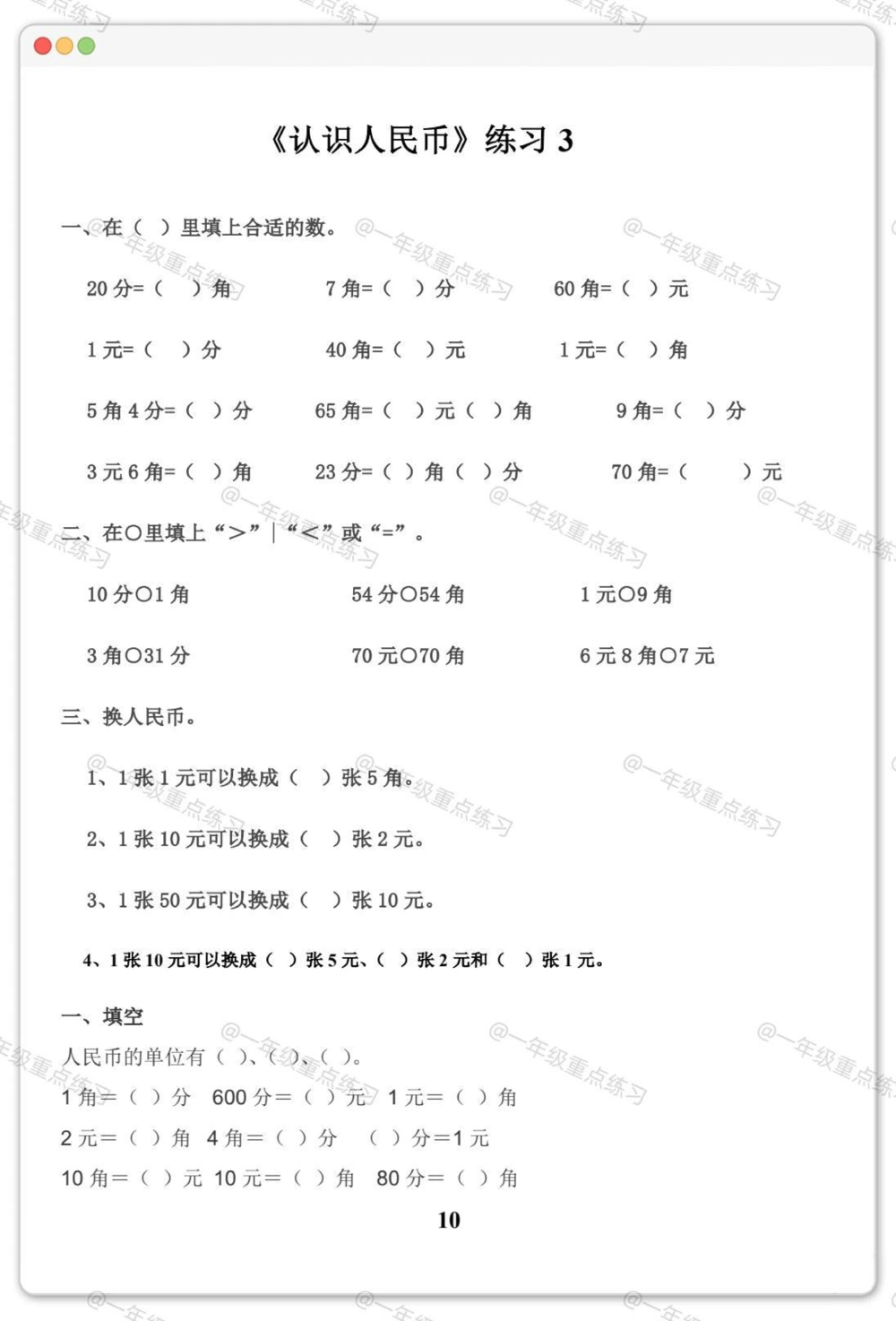 《认识人民币》练习 3

一、在（ ）里填上合适的数。

20 分=（ ）角　　7 角=（ ）分　　60 角=（ ）元

1 元=（ ）分　　40 角=（ ）元　　1 元=（ ）角

5 角 4 分=（ ）分　　65 角=（ ）元（ ）角　　9 角=（ ）分

3 元 6 角=（ ）角　　23 分=（ ）角（ ）分　　70 角=（ ）元

二、在○里填上“>”|“<”或“=”。

10 分○1 角　　54 分○54 角　　1 元○9 角

3 角○31 分　　70 元○70 角　　6 元 8 角○7 元

三、换人民币。

1、1 张 1 元可以换成（ ）张 5 角。

2、1 张 10 元可以换成（ ）张 2 元。

3、1 张 50 元可以换成（ ）张 10 元。

4、1 张 10 元可以换成（ ）张 5 元、（ ）张 2 元和（ ）张 1 元。

一、填空

人民币的单位有（ ）、（ ）、（ ）。

1 角＝（ ）分　600 分＝（ ）元　1 元＝（ ）角

2 元＝（ ）角　4 角＝（ ）分　（ ）分＝1 元

10 角＝（ ）元　10 元＝（ ）角　80 分＝（ ）角

10

@一年级重点练习